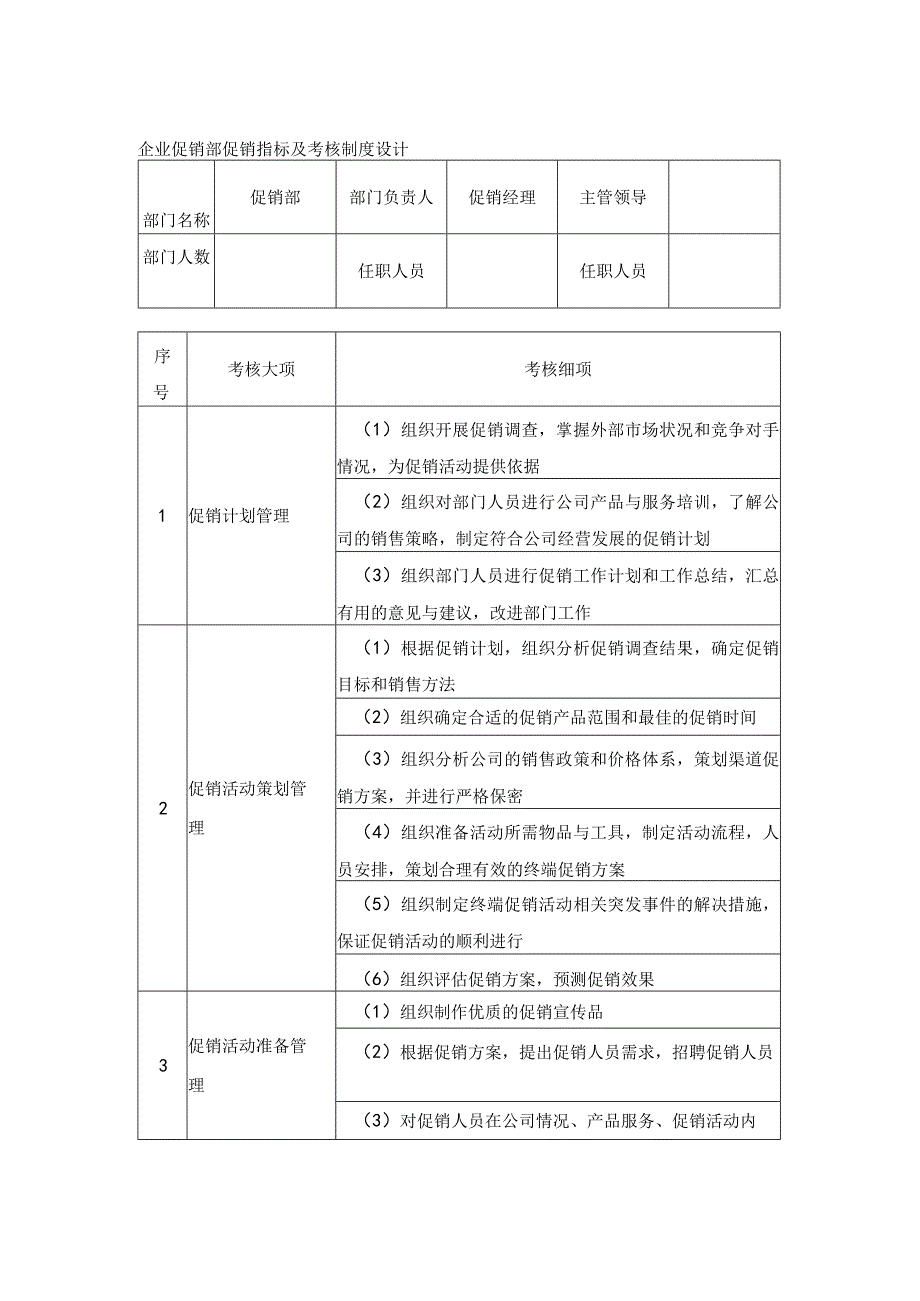 企业促销部促销指标及考核制度设计

| 部门名称 | 促销部 | 部门负责人 | 促销经理 | 主管领导 | |
|---|---|---|---|---|---|
| 部门人数 | | 任职人员 | | 任职人员 | |

| 序号 | 考核大项 | 考核细项 |
|---|---|---|
| 1 | 促销计划管理 | （1）组织开展促销调查，掌握外部市场状况和竞争对手情况，为促销活动提供依据 |
| | | （2）组织对部门人员进行公司产品与服务培训，了解公司的销售策略，制定符合公司经营发展的促销计划 |
| | | （3）组织部门人员进行促销工作计划和工作总结，汇总有用的意见与建议，改进部门工作 |
| 2 | 促销活动策划管理 | （1）根据促销计划，组织分析促销调查结果，确定促销目标和销售方法 |
| | | （2）组织确定合适的促销产品范围和最佳的促销时间 |
| | | （3）组织分析公司的销售政策和价格体系，策划渠道促销方案，并进行严格保密 |
| | | （4）组织准备活动所需物品与工具，制定活动流程，人员安排，策划合理有效的终端促销方案 |
| | | （5）组织制定终端促销活动相关突发事件的解决措施，保证促销活动的顺利进行 |
| | | （6）组织评估促销方案，预测促销效果 |
| 3 | 促销活动准备管理 | （1）组织制作优质的促销宣传品 |
| | | （2）根据促销方案，提出促销人员需求，招聘促销人员 |
| | | （3）对促销人员在公司情况、产品服务、促销活动内 |